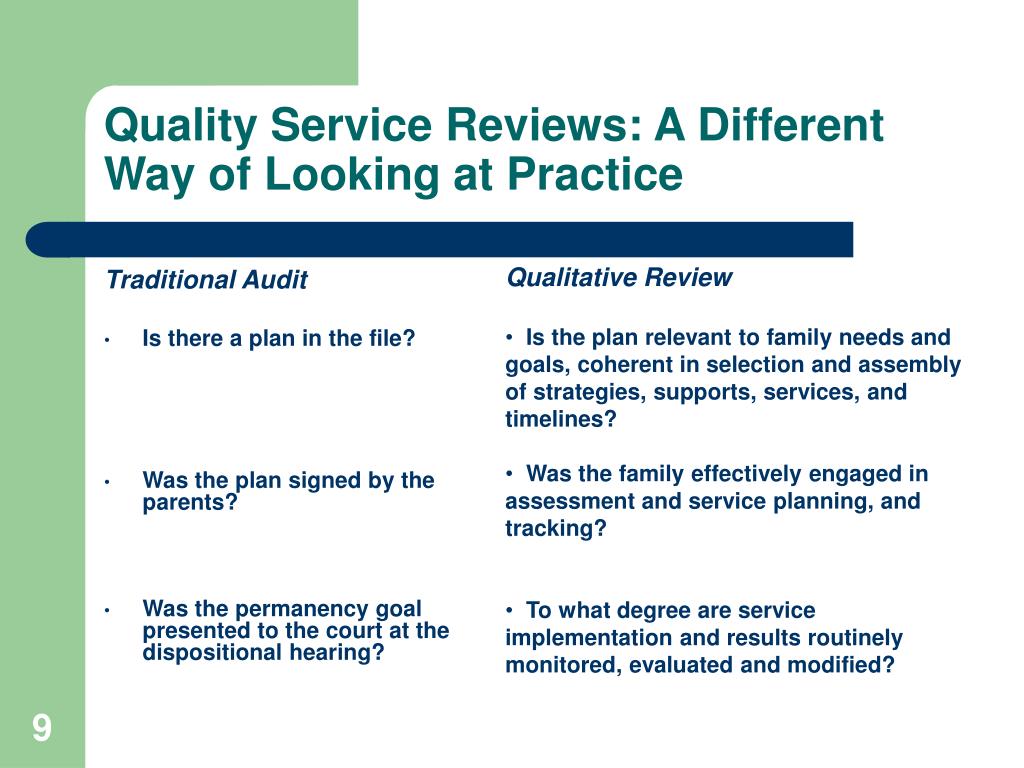 Quality Service Reviews: A Different Way of Looking at Practice

Traditional Audit

• Is there a plan in the file?

• Was the plan signed by the parents?

• Was the permanency goal presented to the court at the dispositional hearing?

Qualitative Review

• Is the plan relevant to family needs and goals, coherent in selection and assembly of strategies, supports, services, and timelines?

• Was the family effectively engaged in assessment and service planning, and tracking?

• To what degree are service implementation and results routinely monitored, evaluated and modified?

9